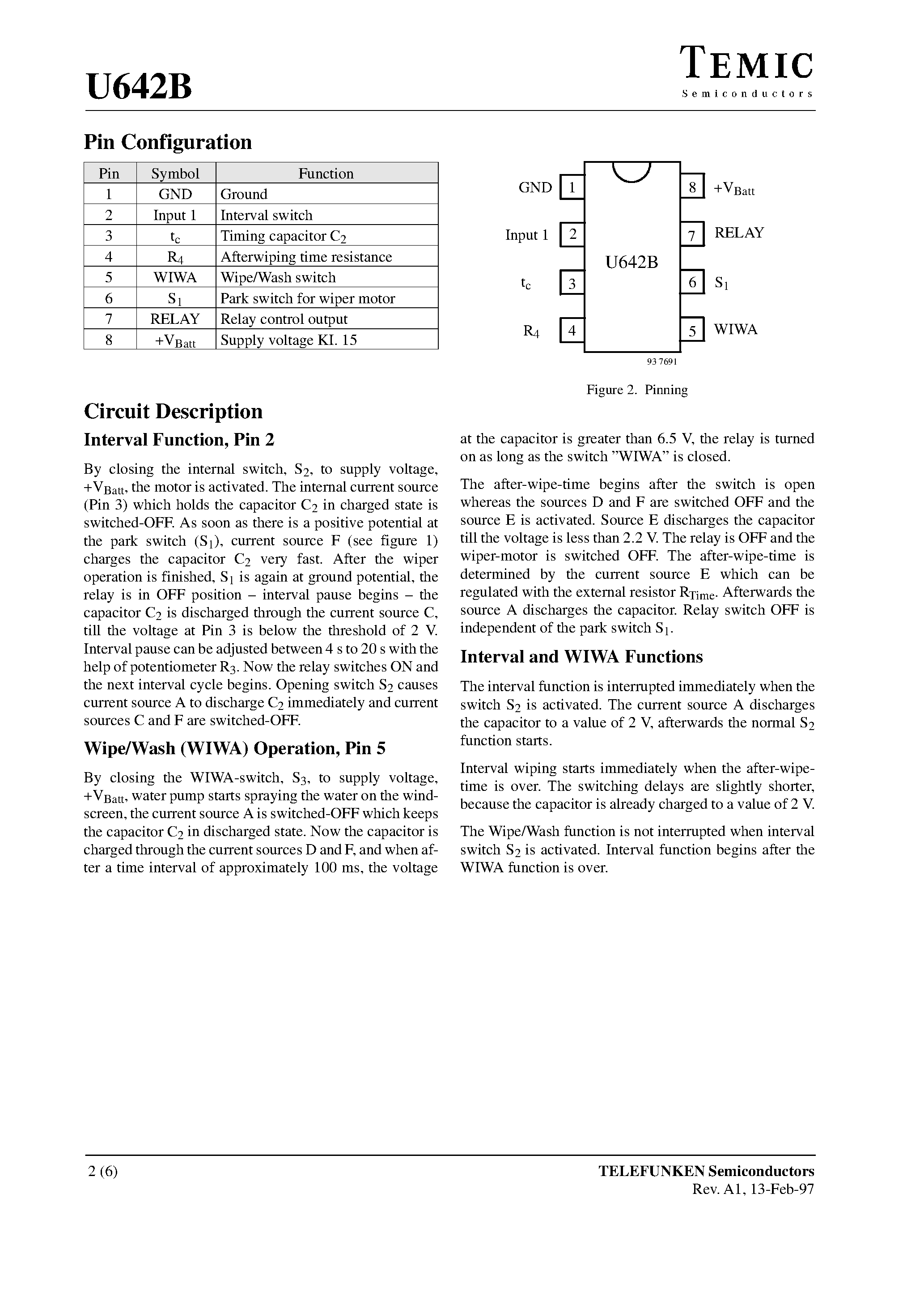 U642B

TEMIC
Semiconductors

Pin Configuration

| Pin | Symbol | Function |
|---|---|---|
| 1 | GND | Ground |
| 2 | Input 1 | Interval switch |
| 3 | $t_c$ | Timing capacitor $C_2$ |
| 4 | $R_4$ | Afterwiping time resistance |
| 5 | WIWA | Wipe/Wash switch |
| 6 | $S_1$ | Park switch for wiper motor |
| 7 | RELAY | Relay control output |
| 8 | $+V_{Batt}$ | Supply voltage KI. 15 |

GND 1
Input 1 2
$t_c$ 3
$R_4$ 4
U642B
8 $+V_{Batt}$
7 RELAY
6 $S_1$
5 WIWA
93 7691

Figure 2. Pinning

Circuit Description

Interval Function, Pin 2

By closing the internal switch, $S_2$, to supply voltage, $+V_{Batt}$, the motor is activated. The internal current source (Pin 3) which holds the capacitor $C_2$ in charged state is switched-OFF. As soon as there is a positive potential at the park switch ($S_1$), current source F (see figure 1) charges the capacitor $C_2$ very fast. After the wiper operation is finished, $S_1$ is again at ground potential, the relay is in OFF position – interval pause begins – the capacitor $C_2$ is discharged through the current source C, till the voltage at Pin 3 is below the threshold of 2 V. Interval pause can be adjusted between 4 s to 20 s with the help of potentiometer $R_3$. Now the relay switches ON and the next interval cycle begins. Opening switch $S_2$ causes current source A to discharge $C_2$ immediately and current sources C and F are switched-OFF.

Wipe/Wash (WIWA) Operation, Pin 5

By closing the WIWA-switch, $S_3$, to supply voltage, $+V_{Batt}$, water pump starts spraying the water on the windscreen, the current source A is switched-OFF which keeps the capacitor $C_2$ in discharged state. Now the capacitor is charged through the current sources D and F, and when after a time interval of approximately 100 ms, the voltage at the capacitor is greater than 6.5 V, the relay is turned on as long as the switch ”WIWA” is closed.

The after-wipe-time begins after the switch is open whereas the sources D and F are switched OFF and the source E is activated. Source E discharges the capacitor till the voltage is less than 2.2 V. The relay is OFF and the wiper-motor is switched OFF. The after-wipe-time is determined by the current source E which can be regulated with the external resistor $R_{Time}$. Afterwards the source A discharges the capacitor. Relay switch OFF is independent of the park switch $S_1$.

Interval and WIWA Functions

The interval function is interrupted immediately when the switch $S_2$ is activated. The current source A discharges the capacitor to a value of 2 V, afterwards the normal $S_2$ function starts.

Interval wiping starts immediately when the after-wipe-time is over. The switching delays are slightly shorter, because the capacitor is already charged to a value of 2 V.

The Wipe/Wash function is not interrupted when interval switch $S_2$ is activated. Interval function begins after the WIWA function is over.

2 (6)

TELEFUNKEN Semiconductors
Rev. A1, 13-Feb-97